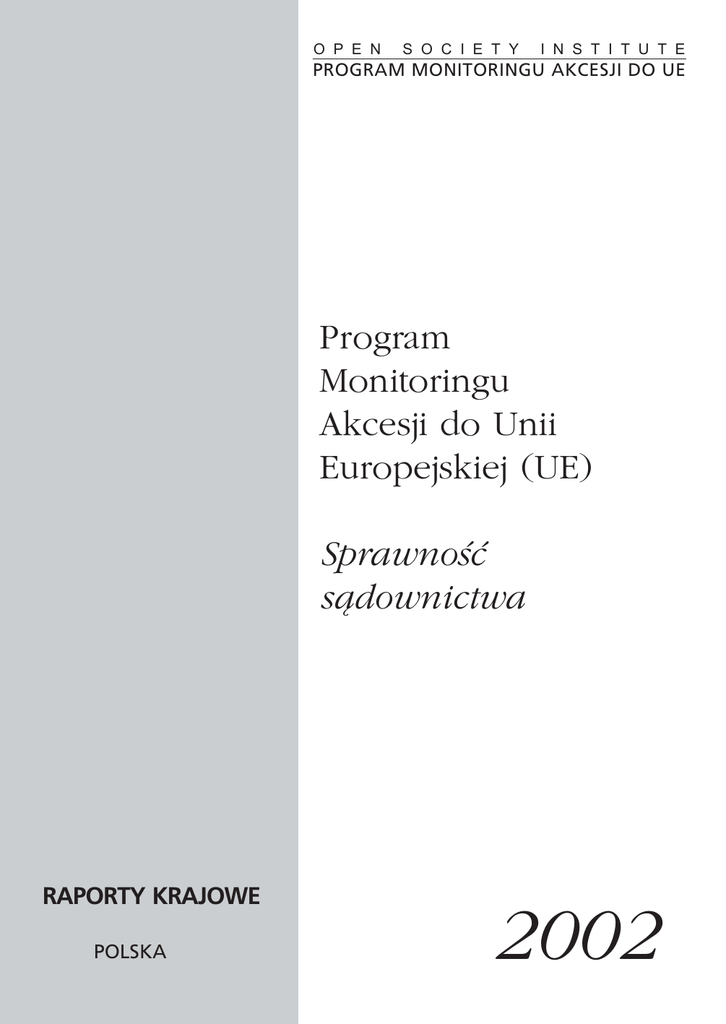 OPEN SOCIETY INSTITUTE
PROGRAM MONITORINGU AKCESJI DO UE

Program Monitoringu Akcesji do Unii Europejskiej (UE)

Sprawność sądownictwa

RAPORTY KRAJOWE

POLSKA

2002